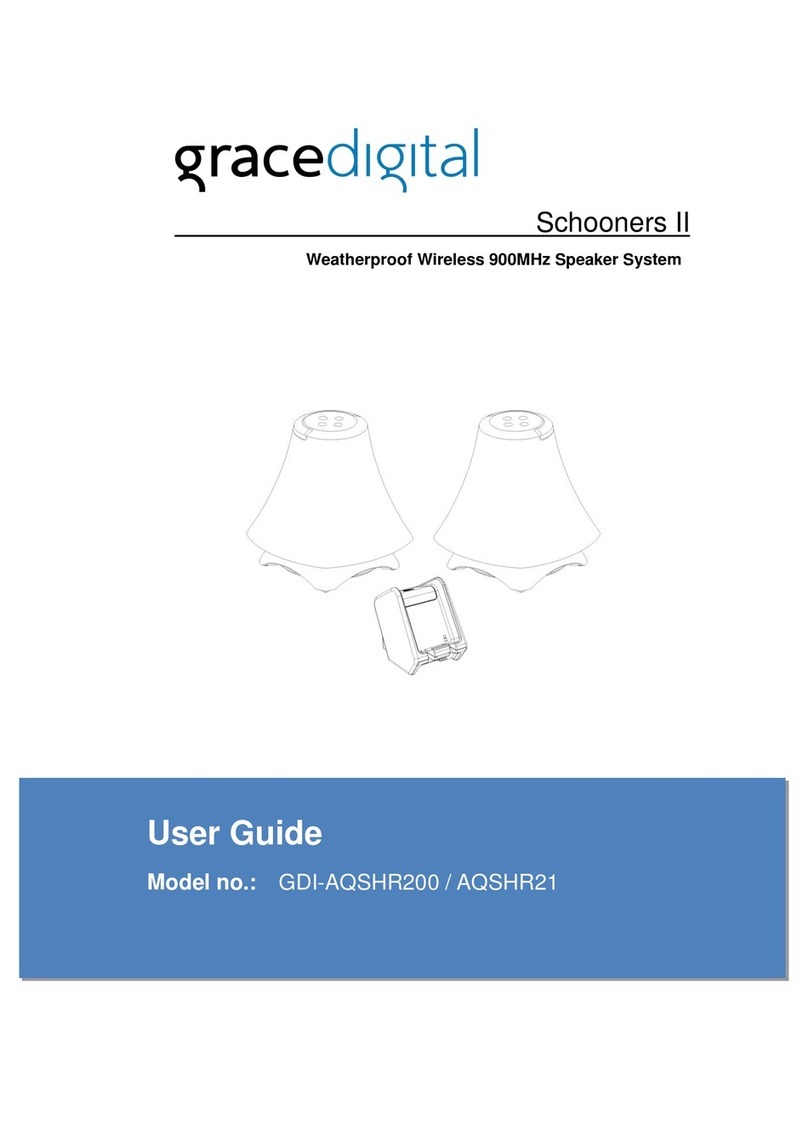 gracedigital

Schooners II

Weatherproof Wireless 900MHz Speaker System

User Guide

Model no.: GDI-AQSHR200 / AQSHR21